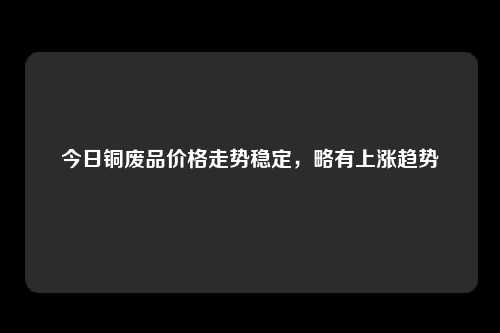 今日铜废品价格走势稳定，略有上涨趋势